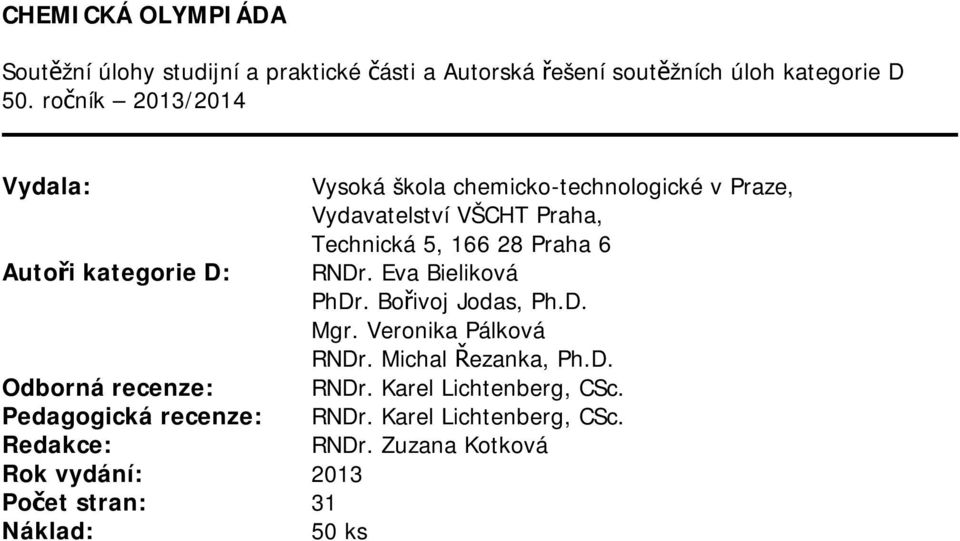 CHEMICKÁ OLYMPIÁDA

Soutěžní úlohy studijní a praktické části a Autorská řešení soutěžních úloh kategorie D
50. ročník – 2013/2014

Vydala: Vysoká škola chemicko-technologické v Praze, Vydavatelství VŠCHT Praha, Technická 5, 166 28 Praha 6
Autoři kategorie D: RNDr. Eva Bieliková
PhDr. Bořivoj Jodas, Ph.D.
Mgr. Veronika Pálková
RNDr. Michal Řezanka, Ph.D.
Odborná recenze: RNDr. Karel Lichtenberg, CSc.
Pedagogická recenze: RNDr. Karel Lichtenberg, CSc.
Redakce: RNDr. Zuzana Kotková
Rok vydání: 2013
Počet stran: 31
Náklad: 50 ks